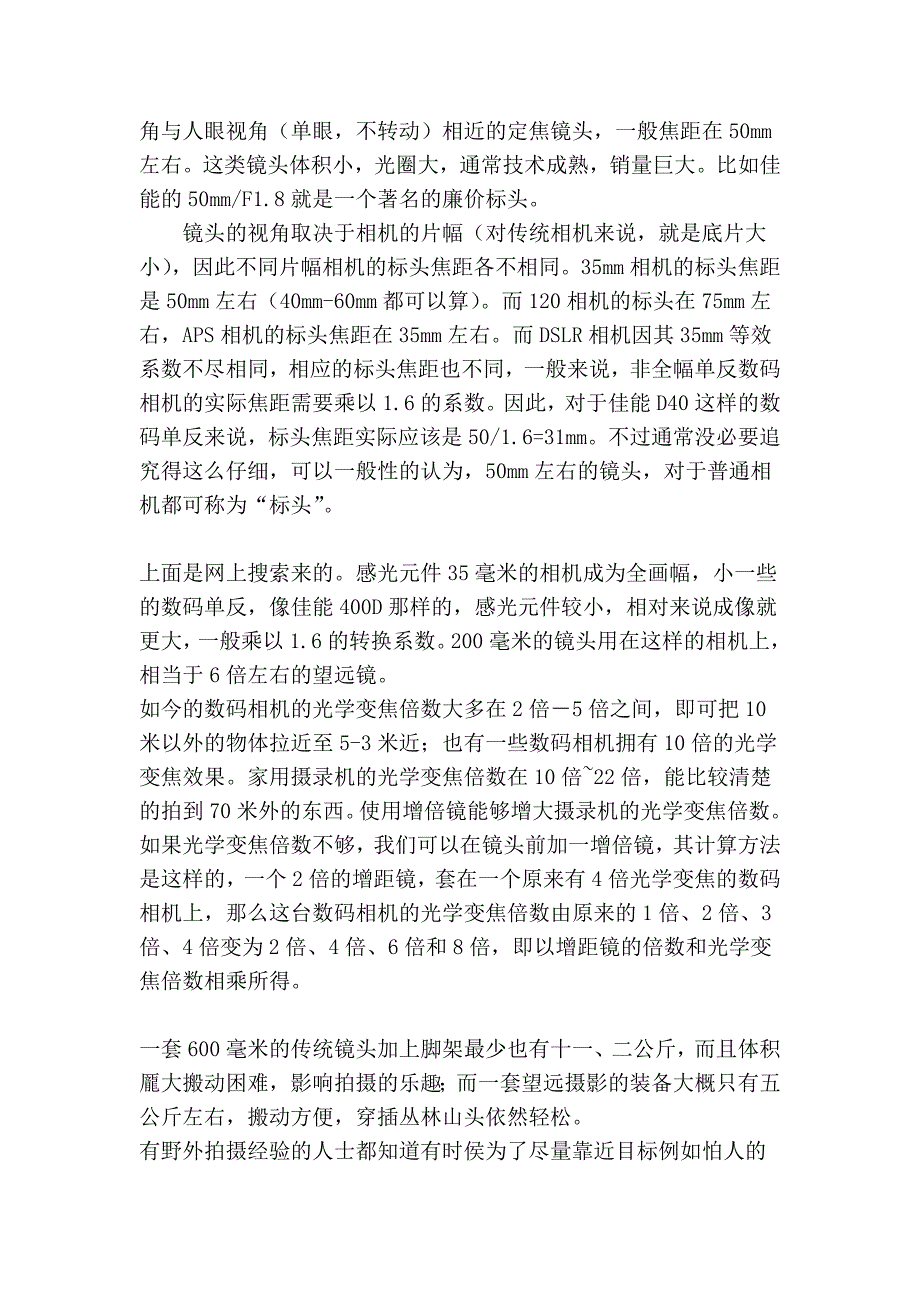 角与人眼视角（单眼，不转动）相近的定焦镜头，一般焦距在 50mm 左右。这类镜头体积小，光圈大，通常技术成熟，销量巨大。比如佳能的 50mm/F1.8 就是一个著名的廉价标头。

镜头的视角取决于相机的片幅（对传统相机来说，就是底片大小），因此不同片幅相机的标头焦距各不相同。35mm 相机的标头焦距是 50mm 左右（40mm-60mm 都可以算）。而 120 相机的标头在 75mm 左右，APS 相机的标头焦距在 35mm 左右。而 DSLR 相机因其 35mm 等效系数不尽相同，相应的标头焦距也不同，一般来说，非全幅单反数码相机的实际焦距需要乘以 1.6 的系数。因此，对于佳能 D40 这样的数码单反来说，标头焦距实际应该是 50/1.6=31mm。不过通常没必要追究得这么仔细，可以一般性的认为，50mm 左右的镜头，对于普通相机都可称为“标头”。

上面是网上搜索来的。感光元件 35 毫米的相机成为全画幅，小一些的数码单反，像佳能 400D 那样的，感光元件较小，相对来说成像就更大，一般乘以 1.6 的转换系数。200 毫米的镜头用在这样的相机上，相当于 6 倍左右的望远镜。
如今的数码相机的光学变焦倍数大多在 2 倍－5 倍之间，即可把 10 米以外的物体拉近至 5-3 米近；也有一些数码相机拥有 10 倍的光学变焦效果。家用摄录机的光学变焦倍数在 10 倍~22 倍，能比较清楚的拍到 70 米外的东西。使用增倍镜能够增大摄录机的光学变焦倍数。如果光学变焦倍数不够，我们可以在镜头前加一增倍镜，其计算方法是这样的，一个 2 倍的增距镜，套在一个原来有 4 倍光学变焦的数码相机上，那么这台数码相机的光学变焦倍数由原来的 1 倍、2 倍、3 倍、4 倍变为 2 倍、4 倍、6 倍和 8 倍，即以增距镜的倍数和光学变焦倍数相乘所得。

一套 600 毫米的传统镜头加上脚架最少也有十一、二公斤，而且体积雁大搬动困难，影响拍摄的乐趣；而一套望远摄影的装备大概只有五公斤左右，搬动方便，穿插丛林山头依然轻松。
有野外拍摄经验的人士都知道有时侯为了尽量靠近目标例如怕人的